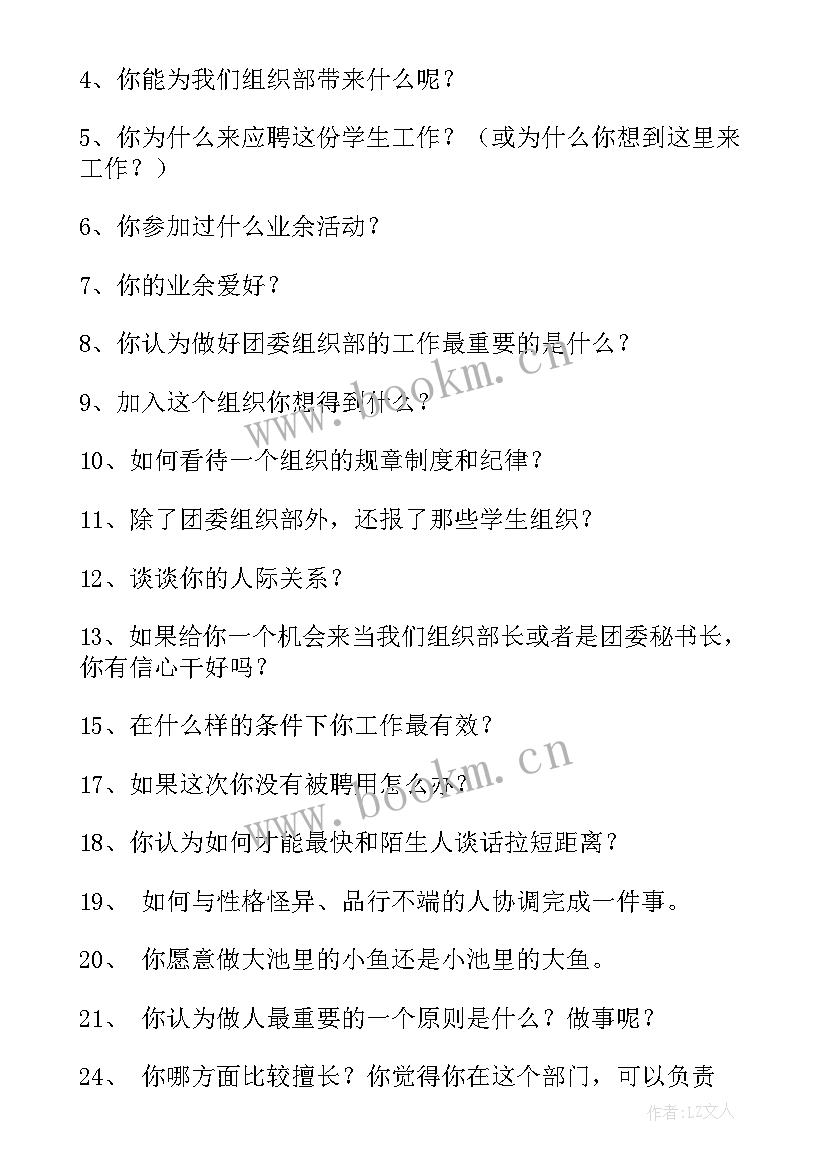 4、你能为我们组织部带来什么呢？

5、你为什么来应聘这份学生工作？（或为什么你想到这里来工作？）

6、你参加过什么业余活动？

7、你的业余爱好？

8、你认为做好团委组织部的工作最重要的是什么？

9、加入这个组织你想得到什么？

10、如何看待一个组织的规章制度和纪律？

11、除了团委组织部外，还报了那些学生组织？

12、谈谈你的人际关系？

13、如果给你一个机会来当我们组织部长或者是团委秘书长，你有信心干好吗？

15、在什么样的条件下你工作最有效？

17、如果这次你没有被聘用怎么办？

18、你认为如何才能最快和陌生人谈话拉短距离？

19、 如何与性格怪异、品行不端的人协调完成一件事。

20、 你愿意做大池里的小鱼还是小池里的大鱼。

21、 你认为做人最重要的一个原则是什么？做事呢？

24、 你哪方面比较擅长？你觉得你在这个部门，可以负责

www.bookm.cn

www.bookm.cn

作者：LZ文人